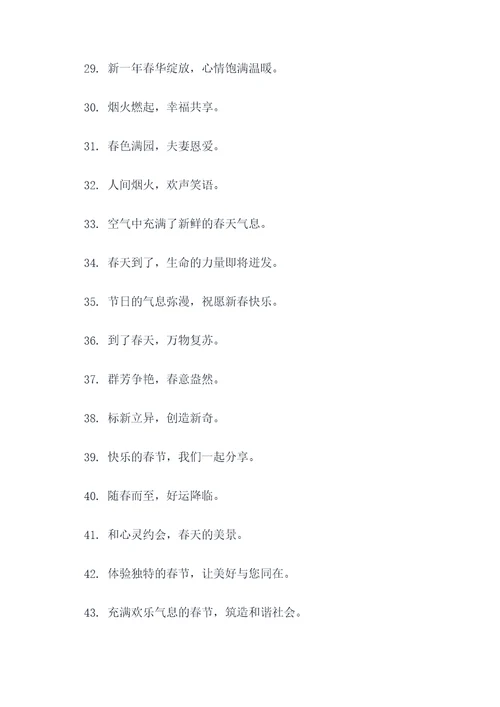 29. 新一年春华绽放，心情饱满温暖。

30. 烟火燃起，幸福共享。

31. 春色满园，夫妻恩爱。

32. 人间烟火，欢声笑语。

33. 空气中充满了新鲜的春天气息。

34. 春天到了，生命的力量即将迸发。

35. 节日的气息弥漫，祝愿新春快乐。

36. 到了春天，万物复苏。

37. 群芳争艳，春意盎然。

38. 标新立异，创造新奇。

39. 快乐的春节，我们一起分享。

40. 随春而至，好运降临。

41. 和心灵约会，春天的美景。

42. 体验独特的春节，让美好与您同在。

43. 充满欢乐气息的春节，筑造和谐社会。